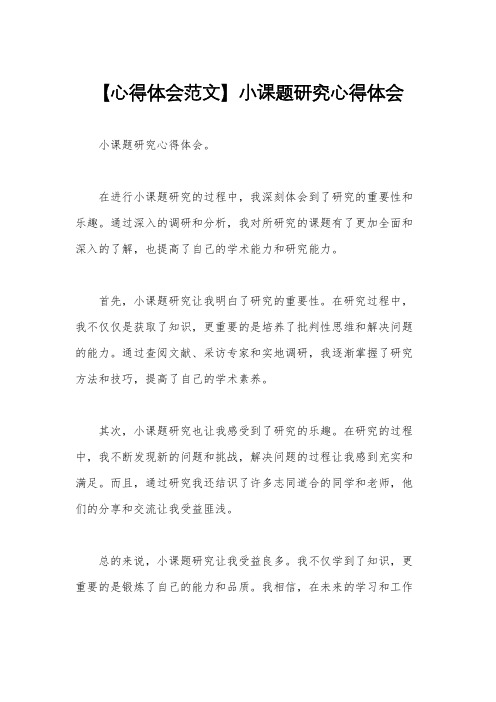 【心得体会范文】小课题研究心得体会

小课题研究心得体会。

在进行小课题研究的过程中，我深刻体会到了研究的重要性和乐趣。通过深入的调研和分析，我对所研究的课题有了更加全面和深入的了解，也提高了自己的学术能力和研究能力。

首先，小课题研究让我明白了研究的重要性。在研究过程中，我不仅仅是获取了知识，更重要的是培养了批判性思维和解决问题的能力。通过查阅文献、采访专家和实地调研，我逐渐掌握了研究方法和技巧，提高了自己的学术素养。

其次，小课题研究也让我感受到了研究的乐趣。在研究的过程中，我不断发现新的问题和挑战，解决问题的过程让我感到充实和满足。而且，通过研究我还结识了许多志同道合的同学和老师，他们的分享和交流让我受益匪浅。

总的来说，小课题研究让我受益良多。我不仅学到了知识，更重要的是锻炼了自己的能力和品质。我相信，在未来的学习和工作